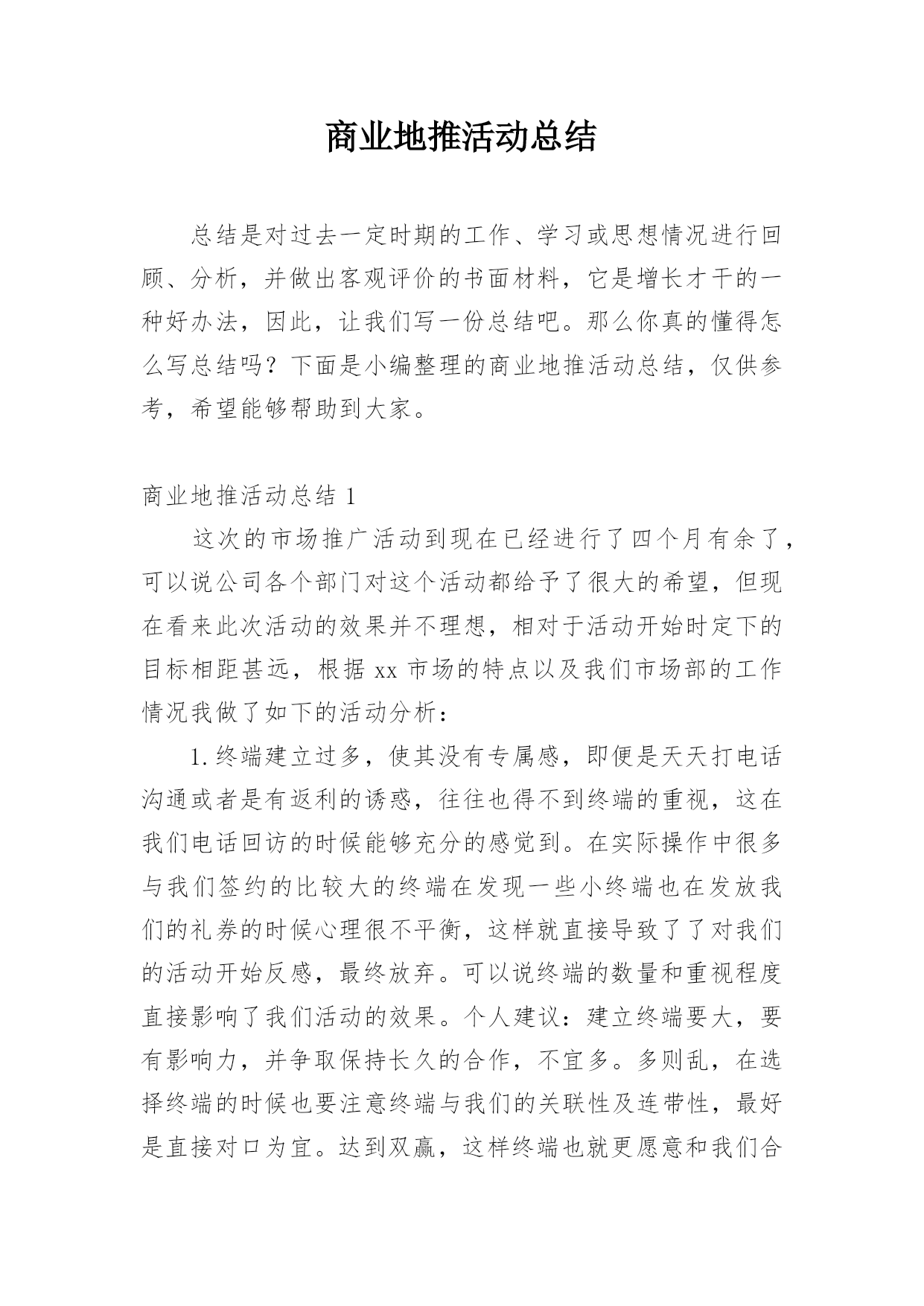 商业地推活动总结

总结是对过去一定时期的工作、学习或思想情况进行回顾、分析，并做出客观评价的书面材料，它是增长才干的一种好办法，因此，让我们写一份总结吧。那么你真的懂得怎么写总结吗？下面是小编整理的商业地推活动总结，仅供参考，希望能够帮助到大家。

商业地推活动总结 1

这次的市场推广活动到现在已经进行了四个月有余了，可以说公司各个部门对这个活动都给予了很大的希望，但现在看来此次活动的效果并不理想，相对于活动开始时定下的目标相距甚远，根据 xx 市场的特点以及我们市场部的工作情况我做了如下的活动分析：

1.终端建立过多，使其没有专属感，即便是天天打电话沟通或者是有返利的诱惑，往往也得不到终端的重视，这在我们电话回访的时候能够充分的感觉到。在实际操作中很多与我们签约的比较大的终端在发现一些小终端也在发放我们的礼券的时候心理很不平衡，这样就直接导致了了对我们的活动开始反感，最终放弃。可以说终端的数量和重视程度直接影响了我们活动的效果。个人建议：建立终端要大，要有影响力，并争取保持长久的合作，不宜多。多则乱，在选择终端的时候也要注意终端与我们的关联性及连带性，最好是直接对口为宜。达到双赢，这样终端也就更愿意和我们合